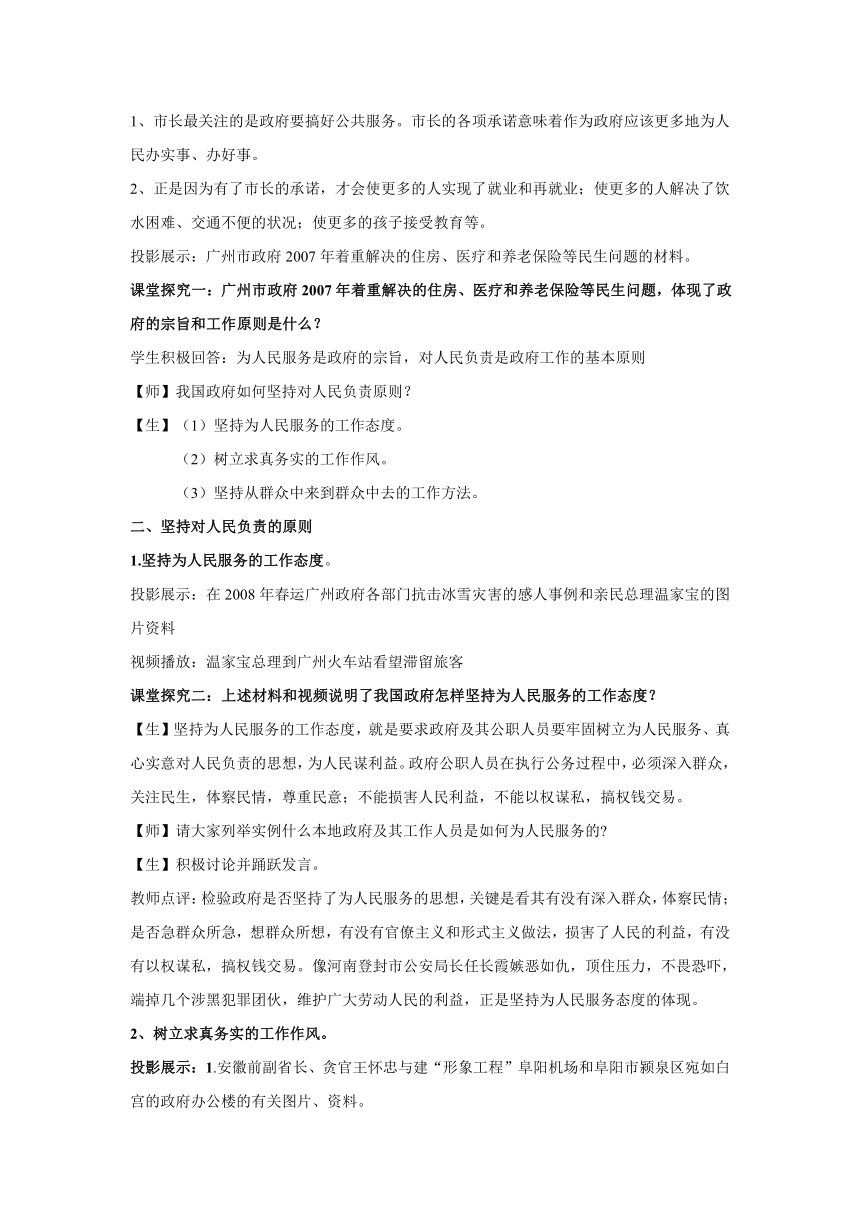 1、市长最关注的是政府要搞好公共服务。市长的各项承诺意味着作为政府应该更多地为人民办实事、办好事。

2、正是因为有了市长的承诺，才会使更多的人实现了就业和再就业；使更多的人解决了饮水困难、交通不便的状况；使更多的孩子接受教育等。

投影展示：广州市政府 2007 年着重解决的住房、医疗和养老保险等民生问题的材料。

课堂探究一：广州市政府 2007 年着重解决的住房、医疗和养老保险等民生问题，体现了政府的宗旨和工作原则是什么？

学生积极回答：为人民服务是政府的宗旨，对人民负责是政府工作的基本原则

【师】我国政府如何坚持对人民负责原则？

【生】（1）坚持为人民服务的工作态度。

（2）树立求真务实的工作作风。

（3）坚持从群众中来到群众中去的工作方法。

二、坚持对人民负责的原则

1.坚持为人民服务的工作态度。

投影展示：在 2008 年春运广州政府各部门抗击冰雪灾害的感人事例和亲民总理温家宝的图片资料

视频播放：温家宝总理到广州火车站看望滞留旅客

课堂探究二：上述材料和视频说明了我国政府怎样坚持为人民服务的工作态度？

【生】坚持为人民服务的工作态度，就是要求政府及其公职人员要牢固树立为人民服务、真心实意对人民负责的思想，为人民谋利益。政府公职人员在执行公务过程中，必须深入群众，关注民生，体察民情，尊重民意；不能损害人民利益，不能以权谋私，搞权钱交易。

【师】请大家列举实例什么本地政府及其工作人员是如何为人民服务的?

【生】积极讨论并踊跃发言。

教师点评：检验政府是否坚持了为人民服务的思想，关键是看其有没有深入群众，体察民情；是否急群众所急，想群众所想，有没有官僚主义和形式主义做法，损害了人民的利益，有没有以权谋私，搞权钱交易。像河南登封市公安局长任长霞嫉恶如仇，顶住压力，不畏恐吓，端掉几个涉黑犯罪团伙，维护广大劳动人民的利益，正是坚持为人民服务态度的体现。

2、树立求真务实的工作作风。

投影展示：1.安徽前副省长、贪官王怀忠与建“形象工程”阜阳机场和阜阳市颍泉区宛如白宫的政府办公楼的有关图片、资料。